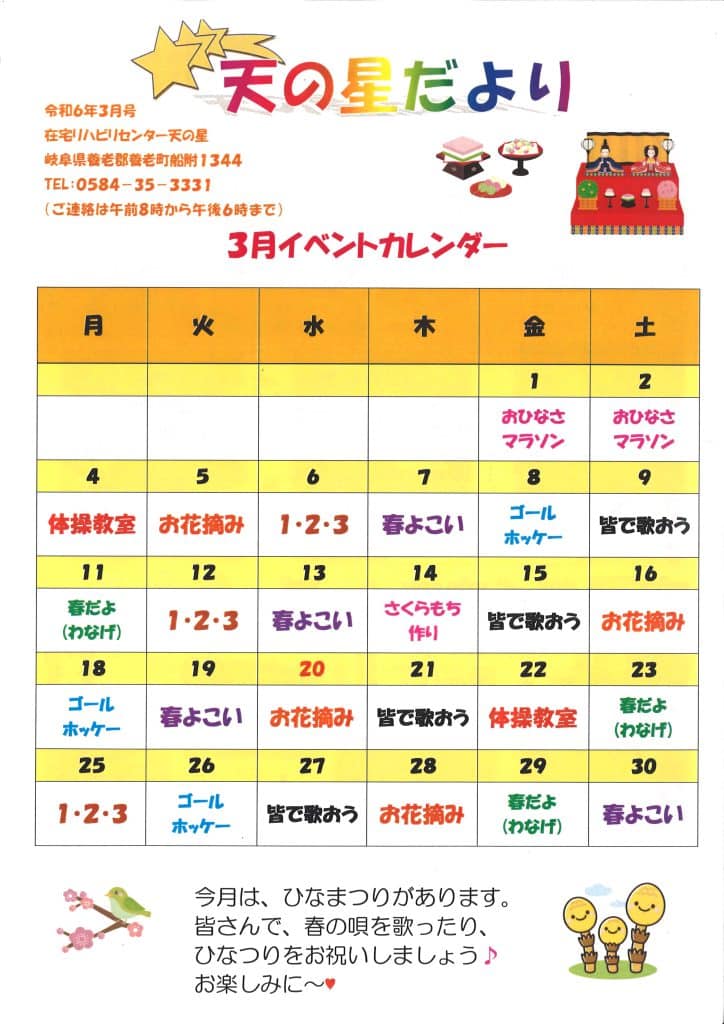 天の星だより

令和6年3月号
在宅リハビリセンター天の星
岐阜県養老郡養老町船附1344
TEL:0584－35－3331
（ご連絡は午前8時から午後6時まで）

3月イベントカレンダー

| 月 | 火 | 水 | 木 | 金 | 土 |
|---|---|---|---|---|---|
| | | | | 1 | 2 |
| | | | | おひなさマラソン | おひなさマラソン |
| 4 | 5 | 6 | 7 | 8 | 9 |
| 体操教室 | お花摘み | 1・2・3 | 春よこい | ゴールホッケー | 皆で歌おう |
| 11 | 12 | 13 | 14 | 15 | 16 |
| 春だよ（わなげ） | 1・2・3 | 春よこい | さくらもち作り | 皆で歌おう | お花摘み |
| 18 | 19 | 20 | 21 | 22 | 23 |
| ゴールホッケー | 春よこい | お花摘み | 皆で歌おう | 体操教室 | 春だよ（わなげ） |
| 25 | 26 | 27 | 28 | 29 | 30 |
| 1・2・3 | ゴールホッケー | 皆で歌おう | お花摘み | 春だよ（わなげ） | 春よこい |

今月は、ひなまつりがあります。
皆さんで、春の唄を歌ったり、
ひなつりをお祝いしましょう♪
お楽しみに～♥